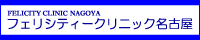 FELICITY CLINIC NAGOYA
フェリシティークリニック名古屋